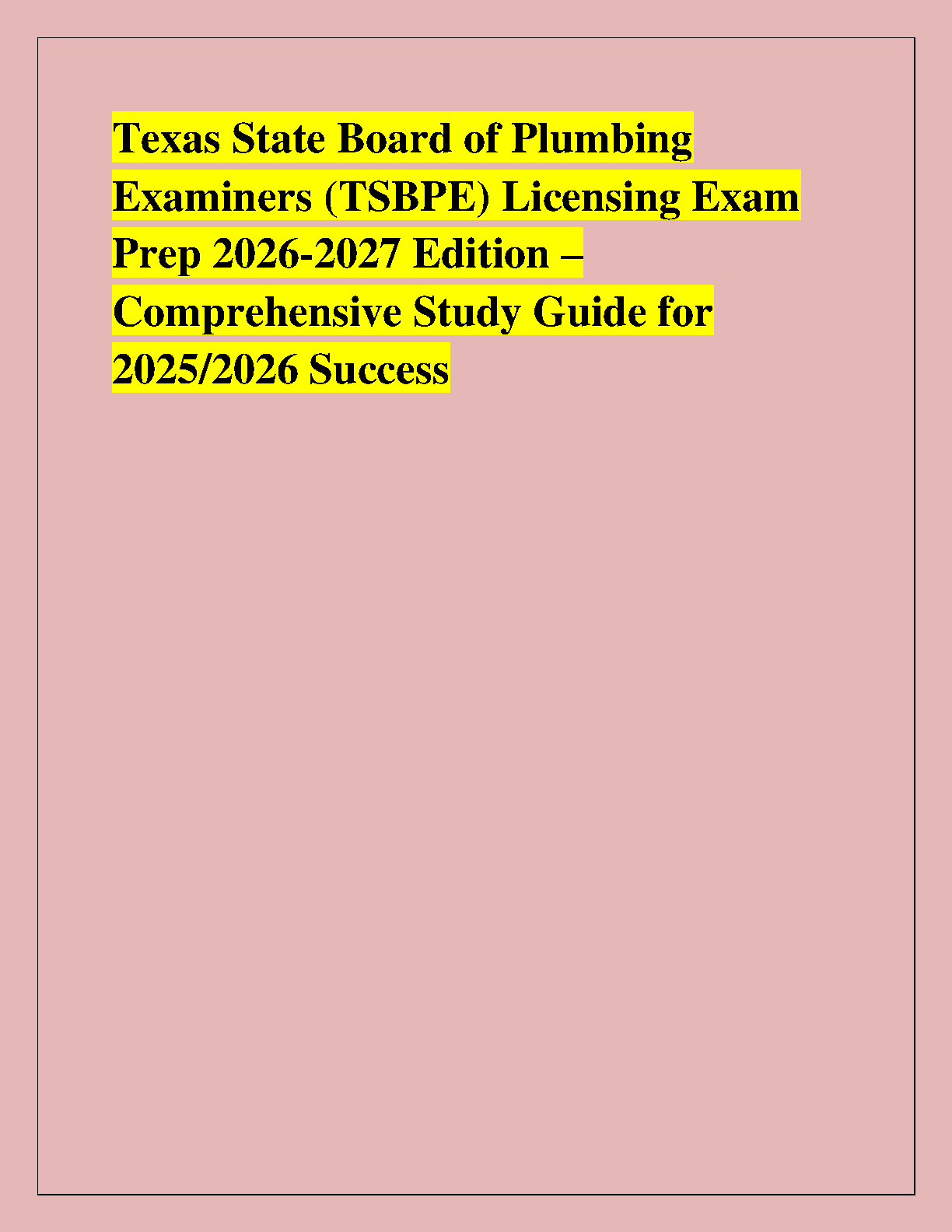 Texas State Board of Plumbing Examiners (TSBPE) Licensing Exam Prep 2026-2027 Edition – Comprehensive Study Guide for 2025/2026 Success